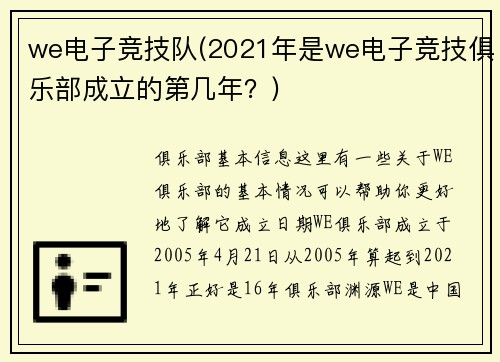 we电子竞技队(2021年是we电子竞技俱乐部成立的第几年？)

俱乐部基本信息这里有一些关于WE俱乐部的基本情况可以帮助你更好地了解它成立日期WE俱乐部成立于2005年4月21日从2005年算起到2021年正好是16年俱乐部渊源WE是中国